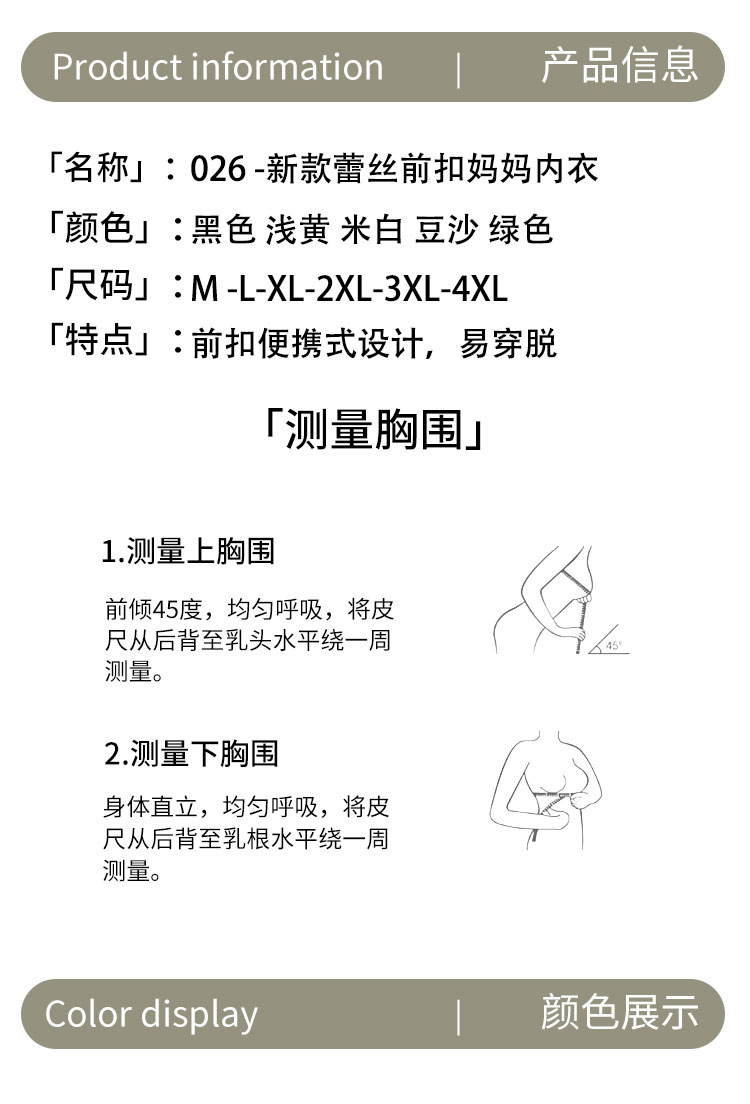 Product information | 产品信息

「名称」：026 -新款蕾丝前扣妈妈内衣
「颜色」：黑色 浅黄 米白 豆沙 绿色
「尺码」：M -L-XL-2XL-3XL-4XL
「特点」：前扣便携式设计，易穿脱

「测量胸围」

1.测量上胸围

前倾45度，均匀呼吸，将皮尺从后背至乳头水平绕一周测量。

45°

2.测量下胸围

身体直立，均匀呼吸，将皮尺从后背至乳根水平绕一周测量。

Color display | 颜色展示